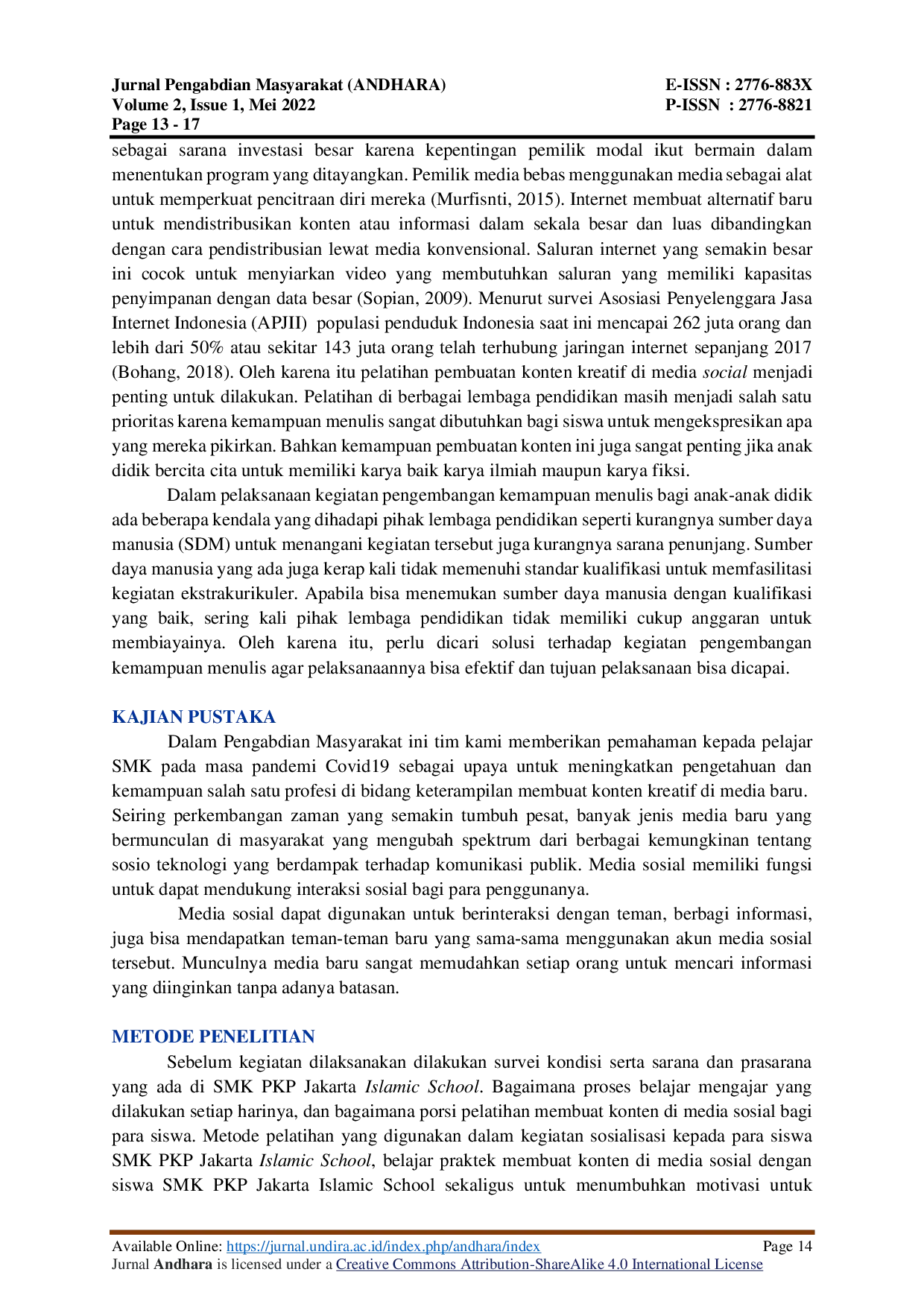 Jurnal Pengabdian Masyarakat (ANDHARA)
Volume 2, Issue 1, Mei 2022
Page 13 - 17

E-ISSN : 2776-883X
P-ISSN : 2776-8821

sebagai sarana investasi besar karena kepentingan pemilik modal ikut bermain dalam menentukan program yang ditayangkan. Pemilik media bebas menggunakan media sebagai alat untuk memperkuat pencitraan diri mereka (Murfisnti, 2015). Internet membuat alternatif baru untuk mendistribusikan konten atau informasi dalam sekala besar dan luas dibandingkan dengan cara pendistribusian lewat media konvensional. Saluran internet yang semakin besar ini cocok untuk menyiarkan video yang membutuhkan saluran yang memiliki kapasitas penyimpanan dengan data besar (Sopian, 2009). Menurut survei Asosiasi Penyelenggara Jasa Internet Indonesia (APJII) populasi penduduk Indonesia saat ini mencapai 262 juta orang dan lebih dari 50% atau sekitar 143 juta orang telah terhubung jaringan internet sepanjang 2017 (Bohang, 2018). Oleh karena itu pelatihan pembuatan konten kreatif di media social menjadi penting untuk dilakukan. Pelatihan di berbagai lembaga pendidikan masih menjadi salah satu prioritas karena kemampuan menulis sangat dibutuhkan bagi siswa untuk mengekspresikan apa yang mereka pikirkan. Bahkan kemampuan pembuatan konten ini juga sangat penting jika anak didik bercita cita untuk memiliki karya baik karya ilmiah maupun karya fiksi.

Dalam pelaksanaan kegiatan pengembangan kemampuan menulis bagi anak-anak didik ada beberapa kendala yang dihadapi pihak lembaga pendidikan seperti kurangnya sumber daya manusia (SDM) untuk menangani kegiatan tersebut juga kurangnya sarana penunjang. Sumber daya manusia yang ada juga kerap kali tidak memenuhi standar kualifikasi untuk memfasilitasi kegiatan ekstrakurikuler. Apabila bisa menemukan sumber daya manusia dengan kualifikasi yang baik, sering kali pihak lembaga pendidikan tidak memiliki cukup anggaran untuk membiayainya. Oleh karena itu, perlu dicari solusi terhadap kegiatan pengembangan kemampuan menulis agar pelaksanaannya bisa efektif dan tujuan pelaksanaan bisa dicapai.

KAJIAN PUSTAKA

Dalam Pengabdian Masyarakat ini tim kami memberikan pemahaman kepada pelajar SMK pada masa pandemi Covid19 sebagai upaya untuk meningkatkan pengetahuan dan kemampuan salah satu profesi di bidang keterampilan membuat konten kreatif di media baru. Seiring perkembangan zaman yang semakin tumbuh pesat, banyak jenis media baru yang bermunculan di masyarakat yang mengubah spektrum dari berbagai kemungkinan tentang sosio teknologi yang berdampak terhadap komunikasi publik. Media sosial memiliki fungsi untuk dapat mendukung interaksi sosial bagi para penggunanya.

Media sosial dapat digunakan untuk berinteraksi dengan teman, berbagi informasi, juga bisa mendapatkan teman-teman baru yang sama-sama menggunakan akun media sosial tersebut. Munculnya media baru sangat memudahkan setiap orang untuk mencari informasi yang diinginkan tanpa adanya batasan.

METODE PENELITIAN

Sebelum kegiatan dilaksanakan dilakukan survei kondisi serta sarana dan prasarana yang ada di SMK PKP Jakarta Islamic School. Bagaimana proses belajar mengajar yang dilakukan setiap harinya, dan bagaimana porsi pelatihan membuat konten di media sosial bagi para siswa. Metode pelatihan yang digunakan dalam kegiatan sosialisasi kepada para siswa SMK PKP Jakarta Islamic School, belajar praktek membuat konten di media sosial dengan siswa SMK PKP Jakarta Islamic School sekaligus untuk menumbuhkan motivasi untuk

Available Online: https://jurnal.undira.ac.id/index.php/andhara/index
Page 14
Jurnal Andhara is licensed under a Creative Commons Attribution-ShareAlike 4.0 International License